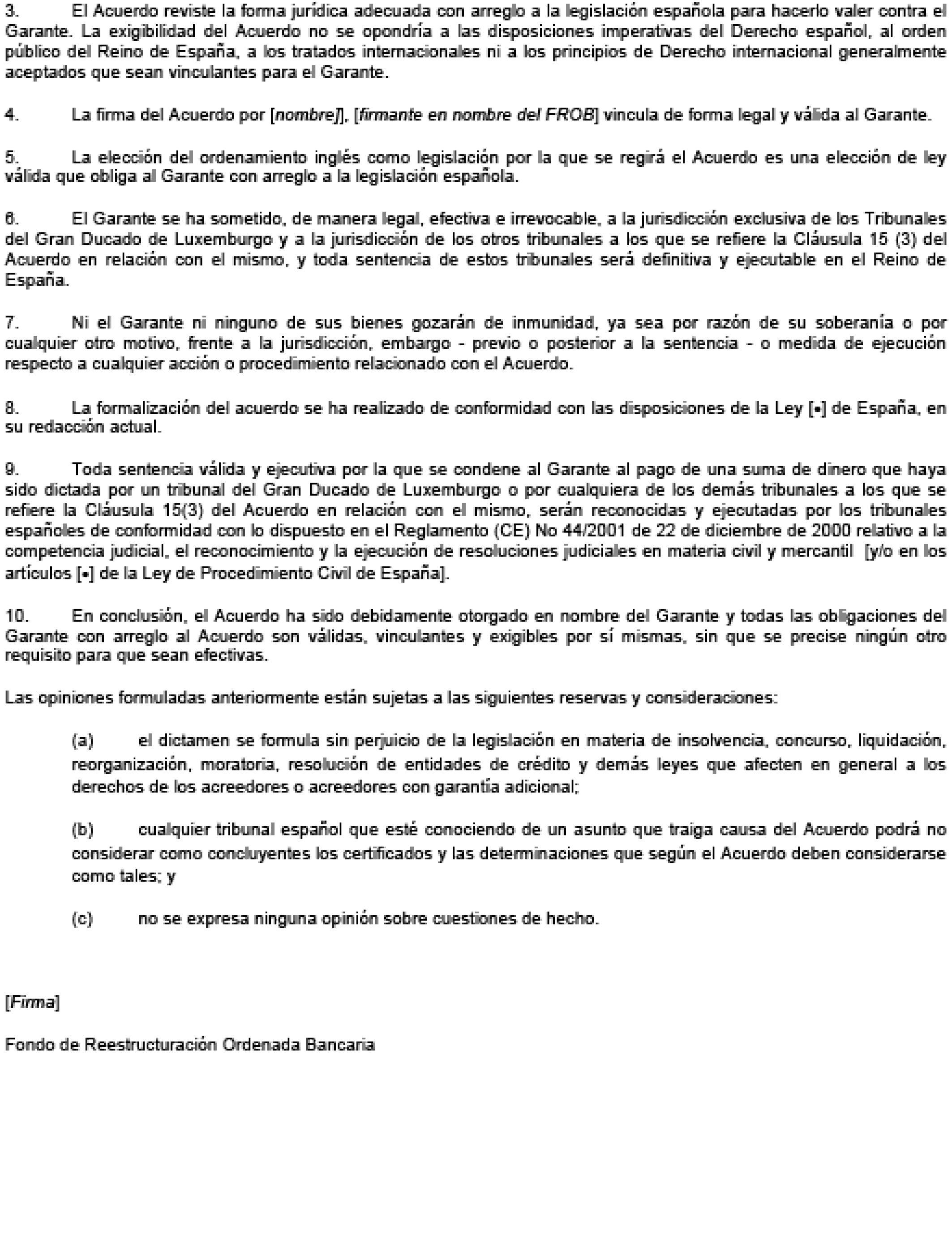 3. El Acuerdo reviste la forma jurídica adecuada con arreglo a la legislación española para hacerlo valer contra el Garante. La exigibilidad del Acuerdo no se opondría a las disposiciones imperativas del Derecho español, al orden público del Reino de España, a los tratados internacionales ni a los principios de Derecho internacional generalmente aceptados que sean vinculantes para el Garante.

4. La firma del Acuerdo por [nombre]], [firmante en nombre del FROB] vincula de forma legal y válida al Garante.

5. La elección del ordenamiento inglés como legislación por la que se regirá el Acuerdo es una elección de ley válida que obliga al Garante con arreglo a la legislación española.

6. El Garante se ha sometido, de manera legal, efectiva e irrevocable, a la jurisdicción exclusiva de los Tribunales del Gran Ducado de Luxemburgo y a la jurisdicción de los otros tribunales a los que se refiere la Cláusula 15 (3) del Acuerdo en relación con el mismo, y toda sentencia de estos tribunales será definitiva y ejecutable en el Reino de España.

7. Ni el Garante ni ninguno de sus bienes gozarán de inmunidad, ya sea por razón de su soberanía o por cualquier otro motivo, frente a la jurisdicción, embargo - previo o posterior a la sentencia - o medida de ejecución respecto a cualquier acción o procedimiento relacionado con el Acuerdo.

8. La formalización del acuerdo se ha realizado de conformidad con las disposiciones de la Ley [•] de España, en su redacción actual.

9. Toda sentencia válida y ejecutiva por la que se condene al Garante al pago de una suma de dinero que haya sido dictada por un tribunal del Gran Ducado de Luxemburgo o por cualquiera de los demás tribunales a los que se refiere la Cláusula 15(3) del Acuerdo en relación con el mismo, serán reconocidas y ejecutadas por los tribunales españoles de conformidad con lo dispuesto en el Reglamento (CE) No 44/2001 de 22 de diciembre de 2000 relativo a la competencia judicial, el reconocimiento y la ejecución de resoluciones judiciales en materia civil y mercantil [y/o en los artículos [•] de la Ley de Procedimiento Civil de España].

10. En conclusión, el Acuerdo ha sido debidamente otorgado en nombre del Garante y todas las obligaciones del Garante con arreglo al Acuerdo son válidas, vinculantes y exigibles por sí mismas, sin que se precise ningún otro requisito para que sean efectivas.

Las opiniones formuladas anteriormente están sujetas a las siguientes reservas y consideraciones:

(a) el dictamen se formula sin perjuicio de la legislación en materia de insolvencia, concurso, liquidación, reorganización, moratoria, resolución de entidades de crédito y demás leyes que afecten en general a los derechos de los acreedores o acreedores con garantía adicional;

(b) cualquier tribunal español que esté conociendo de un asunto que traiga causa del Acuerdo podrá no considerar como concluyentes los certificados y las determinaciones que según el Acuerdo deben considerarse como tales; y

(c) no se expresa ninguna opinión sobre cuestiones de hecho.

[Firma]

Fondo de Reestructuración Ordenada Bancaria